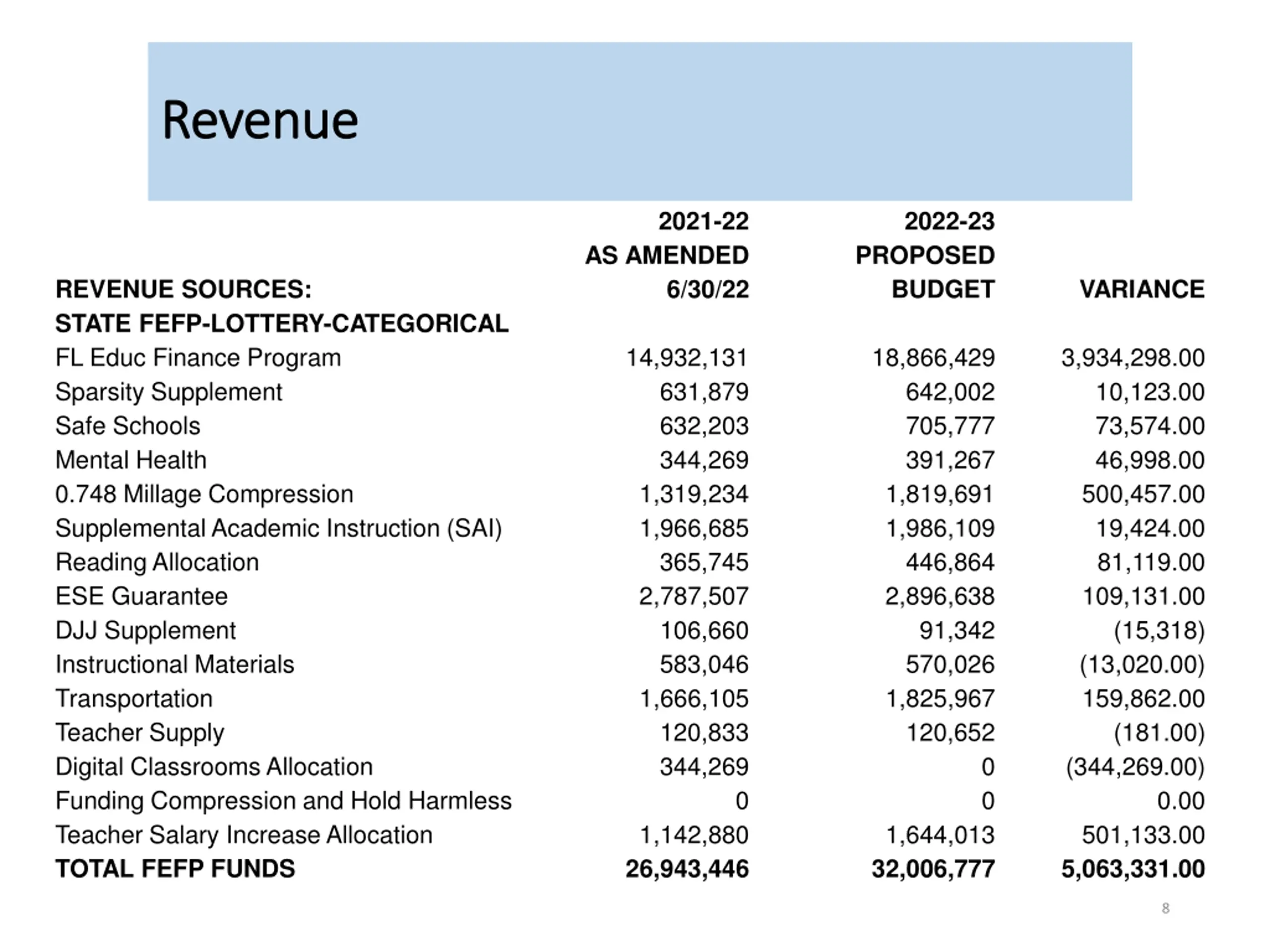 Revenue

| REVENUE SOURCES: | 2021-22 AS AMENDED 6/30/22 | 2022-23 PROPOSED BUDGET | VARIANCE |
|---|---|---|---|
| STATE FEFP-LOTTERY-CATEGORICAL | | | |
| FL Educ Finance Program | 14,932,131 | 18,866,429 | 3,934,298.00 |
| Sparsity Supplement | 631,879 | 642,002 | 10,123.00 |
| Safe Schools | 632,203 | 705,777 | 73,574.00 |
| Mental Health | 344,269 | 391,267 | 46,998.00 |
| 0.748 Millage Compression | 1,319,234 | 1,819,691 | 500,457.00 |
| Supplemental Academic Instruction (SAI) | 1,966,685 | 1,986,109 | 19,424.00 |
| Reading Allocation | 365,745 | 446,864 | 81,119.00 |
| ESE Guarantee | 2,787,507 | 2,896,638 | 109,131.00 |
| DJJ Supplement | 106,660 | 91,342 | (15,318) |
| Instructional Materials | 583,046 | 570,026 | (13,020.00) |
| Transportation | 1,666,105 | 1,825,967 | 159,862.00 |
| Teacher Supply | 120,833 | 120,652 | (181.00) |
| Digital Classrooms Allocation | 344,269 | 0 | (344,269.00) |
| Funding Compression and Hold Harmless | 0 | 0 | 0.00 |
| Teacher Salary Increase Allocation | 1,142,880 | 1,644,013 | 501,133.00 |
| TOTAL FEFP FUNDS | 26,943,446 | 32,006,777 | 5,063,331.00 |

8